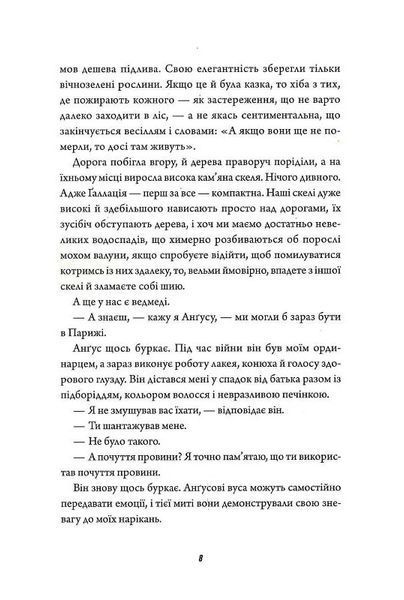 мов дешева підлива. Свою елегантність зберегли тільки вічнозелені рослини. Якщо це й була казка, то хіба з тих, де пожирають кожного — як застереження, що не варто далеко заходити в ліс, — а не якась сентиментальна, що закінчується весіллям і словами: «А якщо вони ще не померли, то досі там живуть».

Дорога побігла вгору, й дерева праворуч поріділи, а на їхньому місці виросла висока кам'яна скеля. Нічого дивного. Адже Ґаллація — перш за все — компактна. Наші скелі дуже високі й здебільшого нависають просто над дорогами, їх зусібіч обступають дерева, і хоч ми маємо достатньо невеликих водоспадів, що химерно розбиваються об порослі мохом валуни, якщо спробуєте відійти, щоб помилуватися котримсь із них здалеку, то, вельми ймовірно, впадете з іншої скелі й зламаєте собі шию.

А ще у нас є ведмеді.

— А знаєш, — кажу я Анґусу, — ми могли б зараз бути в Парижі.

Анґус щось буркає. Під час війни він був моїм ординарцем, а зараз виконує роботу лакея, конюха й голосу здорового глузду. Він дістався мені у спадок від батька разом із підборіддям, кольором волосся і невразливою печінкою.

— Я не змушував вас їхати, — відповідає він.

— Ти шантажував мене.

— Не було такого.

— А почуття провини? Я точно пам'ятаю, що ти використав почуття провини.

Він знову щось буркає. Анґусові вуса можуть самостійно передавати емоції, і тієї миті вони демонстрували свою зневагу до моїх нарікань.

8